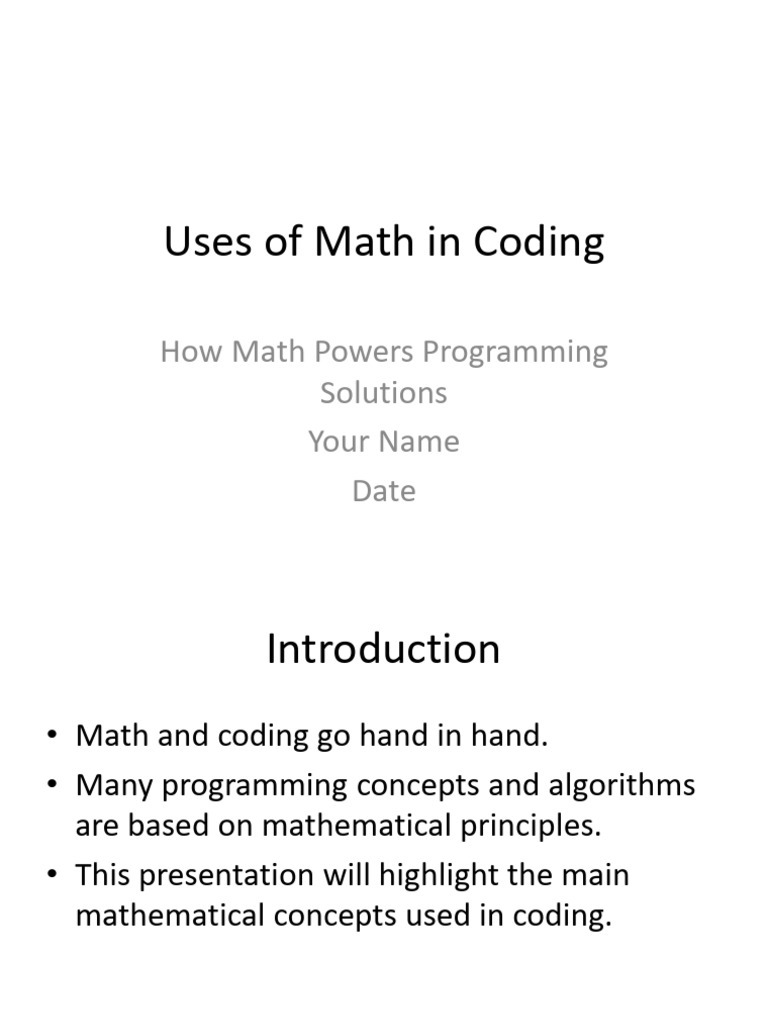 Uses of Math in Coding

How Math Powers Programming Solutions
Your Name
Date

Introduction

• Math and coding go hand in hand.
• Many programming concepts and algorithms are based on mathematical principles.
• This presentation will highlight the main mathematical concepts used in coding.